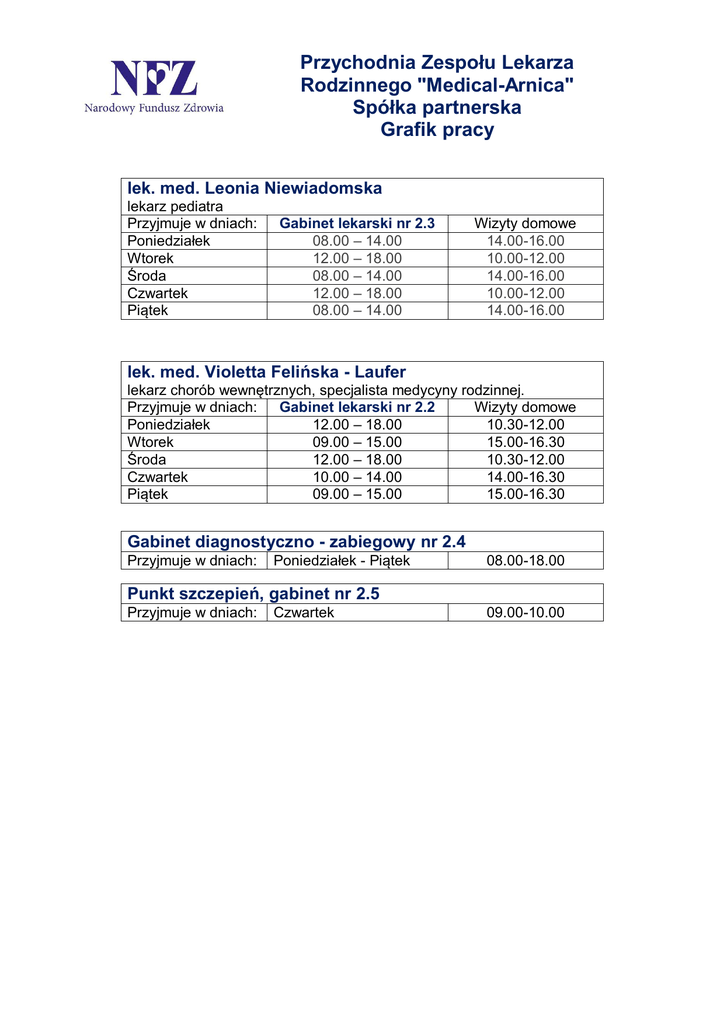 NFZ
Narodowy Fundusz Zdrowia

Przychodnia Zespołu Lekarza Rodzinnego "Medical-Arnica" Spółka partnerska
Grafik pracy

lek. med. Leonia Niewiadomska
lekarz pediatra

| Przyjmuje w dniach: | Gabinet lekarski nr 2.3 | Wizyty domowe |
|---|---|---|
| Poniedziałek | 08.00 – 14.00 | 14.00-16.00 |
| Wtorek | 12.00 – 18.00 | 10.00-12.00 |
| Środa | 08.00 – 14.00 | 14.00-16.00 |
| Czwartek | 12.00 – 18.00 | 10.00-12.00 |
| Piątek | 08.00 – 14.00 | 14.00-16.00 |

lek. med. Violetta Felińska - Laufer
lekarz chorób wewnętrznych, specjalista medycyny rodzinnej.

| Przyjmuje w dniach: | Gabinet lekarski nr 2.2 | Wizyty domowe |
|---|---|---|
| Poniedziałek | 12.00 – 18.00 | 10.30-12.00 |
| Wtorek | 09.00 – 15.00 | 15.00-16.30 |
| Środa | 12.00 – 18.00 | 10.30-12.00 |
| Czwartek | 10.00 – 14.00 | 14.00-16.30 |
| Piątek | 09.00 – 15.00 | 15.00-16.30 |

Gabinet diagnostyczno - zabiegowy nr 2.4

| Przyjmuje w dniach: | Poniedziałek - Piątek | 08.00-18.00 |
|---|---|---|

Punkt szczepień, gabinet nr 2.5

| Przyjmuje w dniach: | Czwartek | 09.00-10.00 |
|---|---|---|